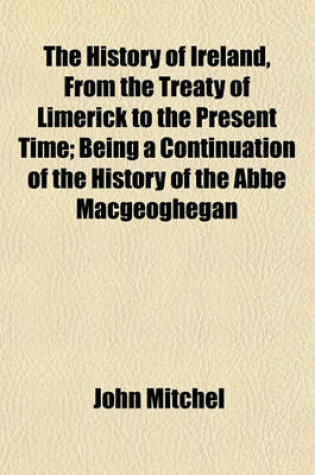 The History of Ireland, From the Treaty of Limerick to the Present Time; Being a Continuation of the History of the Abbe Macgeoghegan

John Mitchel